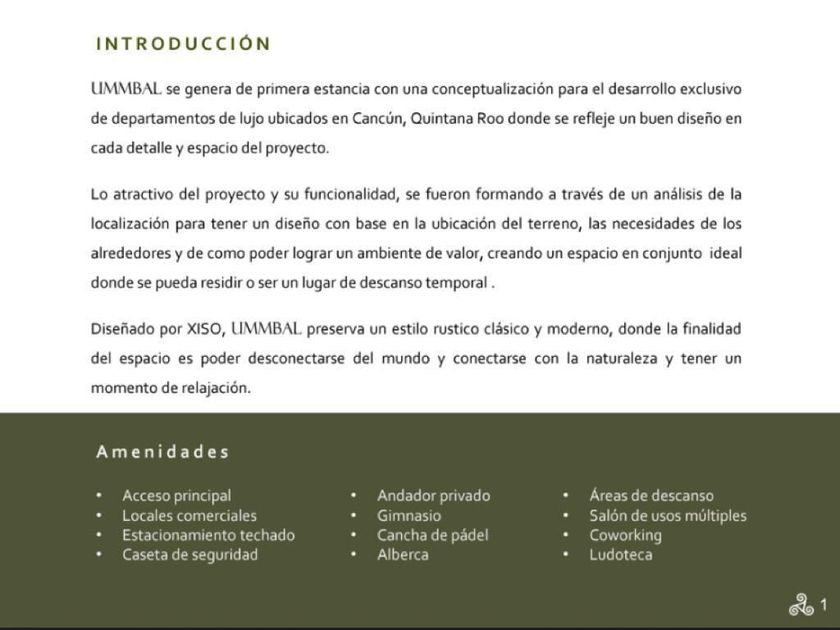 INTRODUCCIÓN

UMMBAL se genera de primera estancia con una conceptualización para el desarrollo exclusivo de departamentos de lujo ubicados en Cancún, Quintana Roo donde se refleje un buen diseño en cada detalle y espacio del proyecto.

Lo atractivo del proyecto y su funcionalidad, se fueron formando a través de un análisis de la localización para tener un diseño con base en la ubicación del terreno, las necesidades de los alrededores y de como poder lograr un ambiente de valor, creando un espacio en conjunto ideal donde se pueda residir o ser un lugar de descanso temporal .

Diseñado por XISO, UMMBAL preserva un estilo rustico clásico y moderno, donde la finalidad del espacio es poder desconectarse del mundo y conectarse con la naturaleza y tener un momento de relajación.

Amenidades

• Acceso principal
• Locales comerciales
• Estacionamiento techado
• Caseta de seguridad

• Andador privado
• Gimnasio
• Cancha de pádel
• Alberca

• Áreas de descanso
• Salón de usos múltiples
• Coworking
• Ludoteca

1